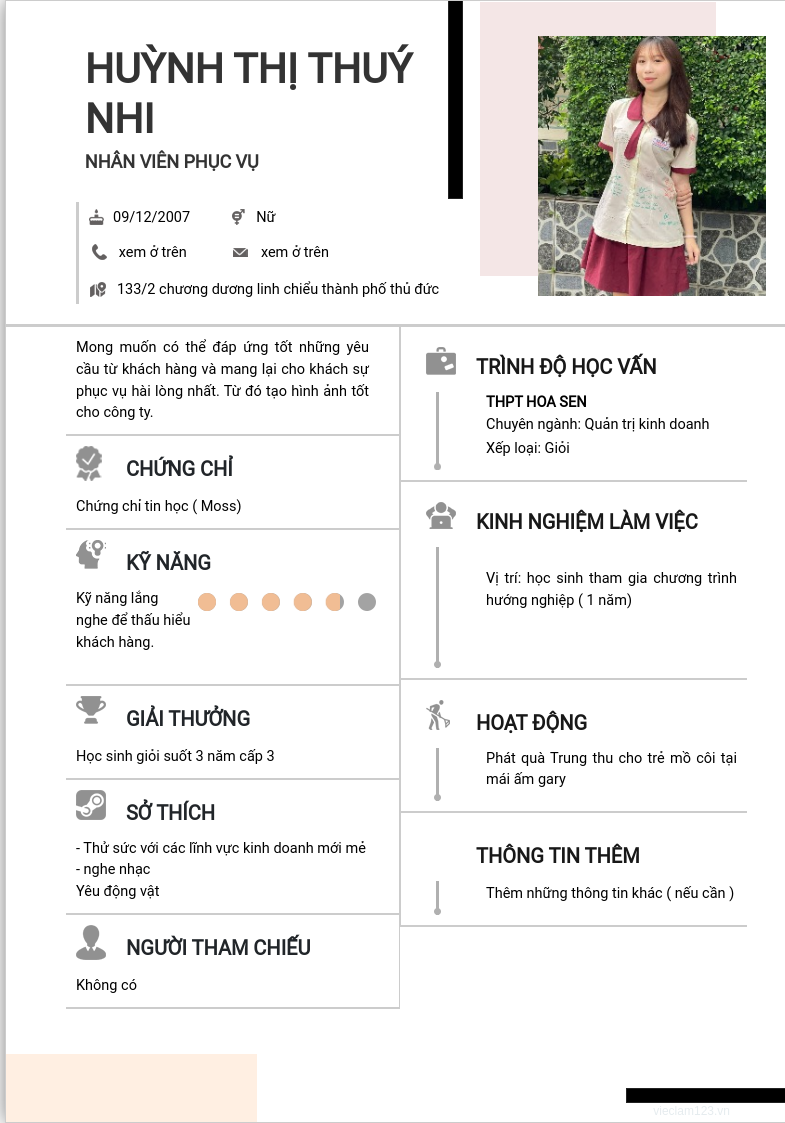 HUỲNH THỊ THUÝ NHI
NHÂN VIÊN PHỤC VỤ

09/12/2007
Nữ
xem ở trên
xem ở trên
133/2 chương dương linh chiểu thành phố thủ đức

Mong muốn có thể đáp ứng tốt những yêu cầu từ khách hàng và mang lại cho khách sự phục vụ hài lòng nhất. Từ đó tạo hình ảnh tốt cho công ty.

CHỨNG CHỈ
Chứng chỉ tin học ( Moss)

KỸ NĂNG
Kỹ năng lắng nghe để thấu hiểu khách hàng.

GIẢI THƯỞNG
Học sinh giỏi suốt 3 năm cấp 3

SỞ THÍCH
- Thử sức với các lĩnh vực kinh doanh mới mẻ
- nghe nhạc
Yêu động vật

NGƯỜI THAM CHIẾU
Không có

TRÌNH ĐỘ HỌC VẤN
THPT HOA SEN
Chuyên ngành: Quản trị kinh doanh
Xếp loại: Giỏi

KINH NGHIỆM LÀM VIỆC
Vị trí: học sinh tham gia chương trình hướng nghiệp ( 1 năm)

HOẠT ĐỘNG
Phát quà Trung thu cho trẻ mồ côi tại mái ấm gary

THÔNG TIN THÊM
Thêm những thông tin khác ( nếu cần )

vieclam123.vn